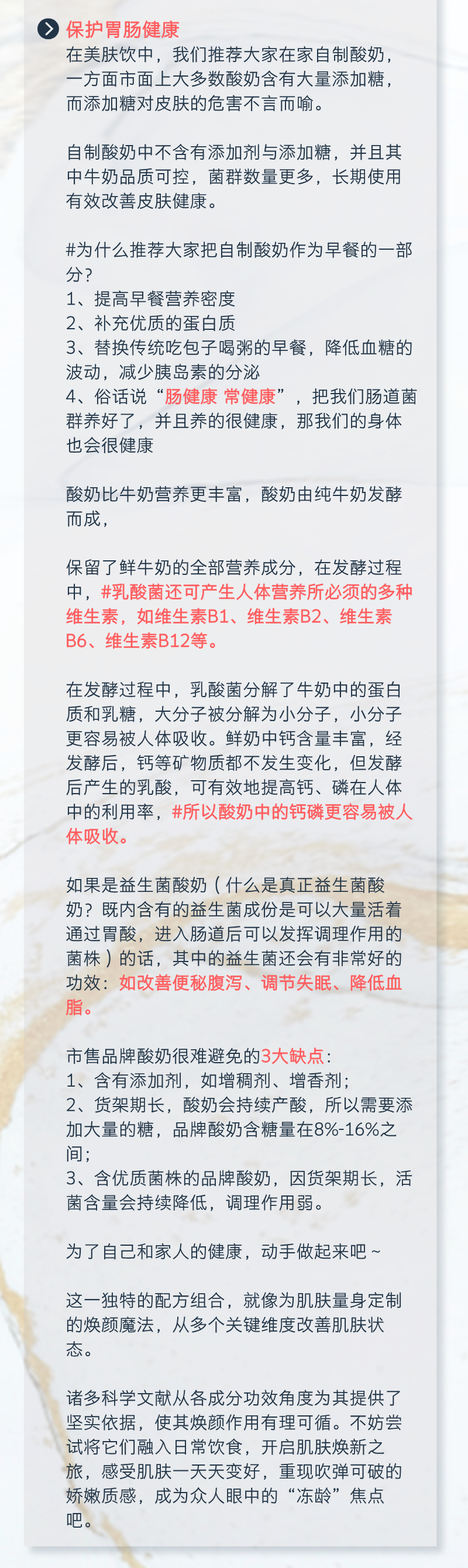 保护胃肠健康

在美肤饮中，我们推荐大家在家自制酸奶，一方面市面上大多数酸奶含有大量添加糖，而添加糖对皮肤的危害不言而喻。

自制酸奶中不含有添加剂与添加糖，并且其中牛奶品质可控，菌群数量更多，长期使用有效改善皮肤健康。

#为什么推荐大家把自制酸奶作为早餐的一部分？
1、提高早餐营养密度
2、补充优质的蛋白质
3、替换传统吃包子喝粥的早餐，降低血糖的波动，减少胰岛素的分泌
4、俗话说“肠健康 常健康”，把我们肠道菌群养好了，并且养的很健康，那我们的身体也会很健康

酸奶比牛奶营养更丰富，酸奶由纯牛奶发酵而成，

保留了鲜牛奶的全部营养成分，在发酵过程中，#乳酸菌还可产生人体营养所必须的多种维生素，如维生素B1、维生素B2、维生素B6、维生素B12等。

在发酵过程中，乳酸菌分解了牛奶中的蛋白质和乳糖，大分子被分解为小分子，小分子更容易被人体吸收。鲜奶中钙含量丰富，经发酵后，钙等矿物质都不发生变化，但发酵后产生的乳酸，可有效地提高钙、磷在人体中的利用率，#所以酸奶中的钙磷更容易被人体吸收。

如果是益生菌酸奶（什么是真正益生菌酸奶？既内含有的益生菌成份是可以大量活着通过胃酸，进入肠道后可以发挥调理作用的菌株）的话，其中的益生菌还会有非常好的功效：如改善便秘腹泻、调节失眠、降低血脂。

市售品牌酸奶很难避免的3大缺点：
1、含有添加剂，如增稠剂、增香剂；
2、货架期长，酸奶会持续产酸，所以需要添加大量的糖，品牌酸奶含糖量在8%-16%之间；
3、含优质菌株的品牌酸奶，因货架期长，活菌含量会持续降低，调理作用弱。

为了自己和家人的健康，动手做起来吧～

这一独特的配方组合，就像为肌肤量身定制的焕颜魔法，从多个关键维度改善肌肤状态。

诸多科学文献从各成分功效角度为其提供了坚实依据，使其焕颜作用有理可循。不妨尝试将它们融入日常饮食，开启肌肤焕新之旅，感受肌肤一天天变好，重现吹弹可破的娇嫩质感，成为众人眼中的“冻龄”焦点吧。